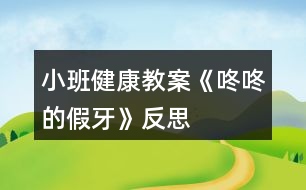 小班健康教案《咚咚的假牙》反思